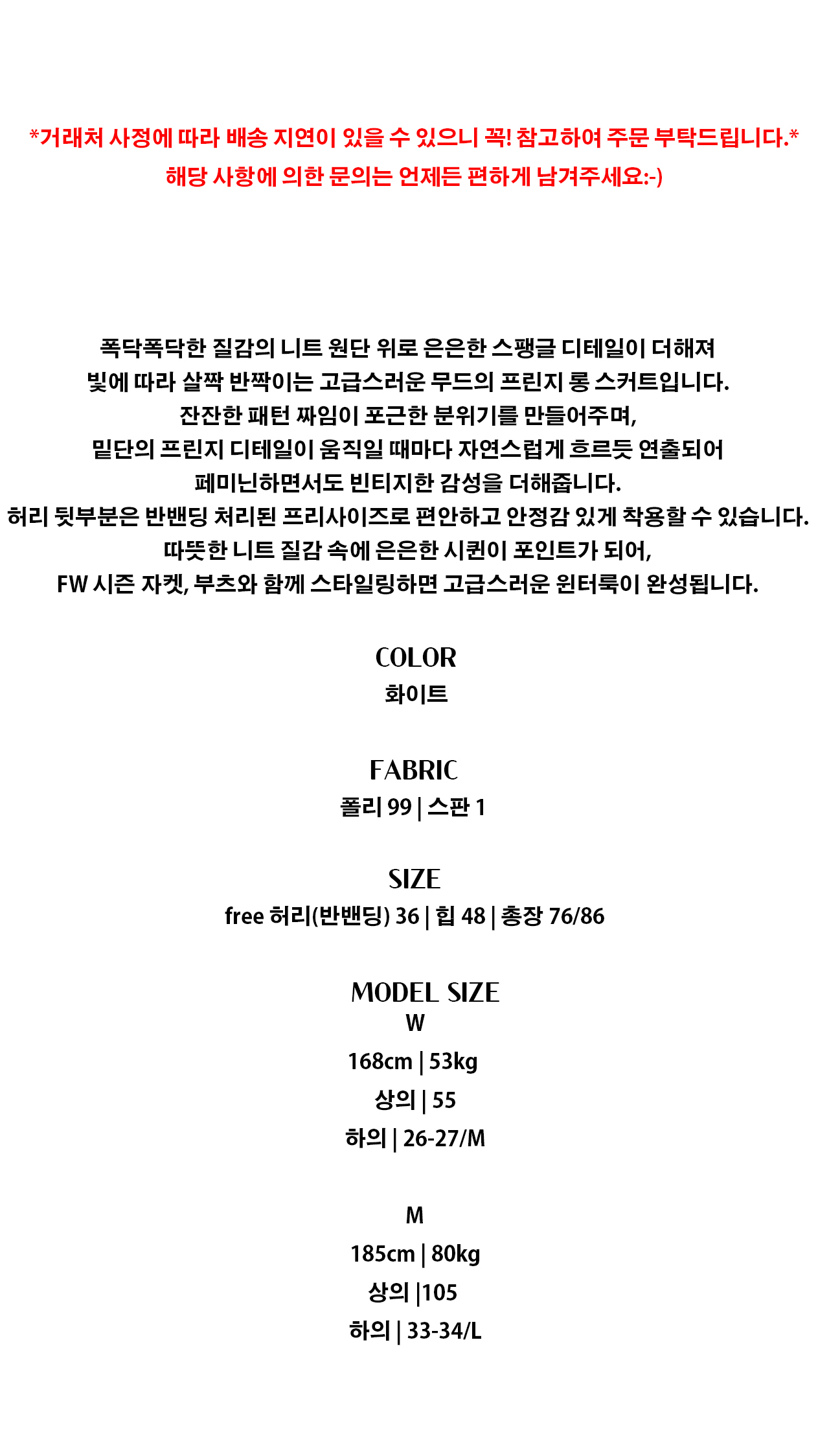 *거래처 사정에 따라 배송 지연이 있을 수 있으니 꼭! 참고하여 주문 부탁드립니다.*
해당 사항에 의한 문의는 언제든 편하게 남겨주세요:-)

폭닥폭닥한 질감의 니트 원단 위로 은은한 스팽글 디테일이 더해져
빛에 따라 살짝 반짝이는 고급스러운 무드의 프린지 롱 스커트입니다.
잔잔한 패턴 짜임이 포근한 분위기를 만들어주며,
밑단의 프린지 디테일이 움직일 때마다 자연스럽게 흐르듯 연출되어
페미닌하면서도 빈티지한 감성을 더해줍니다.
허리 뒷부분은 반밴딩 처리된 프리사이즈로 편안하고 안정감 있게 착용할 수 있습니다.
따뜻한 니트 질감 속에 은은한 시퀸이 포인트가 되어,
FW 시즌 자켓, 부츠와 함께 스타일링하면 고급스러운 윈터룩이 완성됩니다.

COLOR
화이트

FABRIC
폴리 99 | 스판 1

SIZE
free 허리(반밴딩) 36 | 힙 48 | 총장 76/86

MODEL SIZE
W
168cm | 53kg
상의 | 55
하의 | 26-27/M

M
185cm | 80kg
상의 |105
하의 | 33-34/L